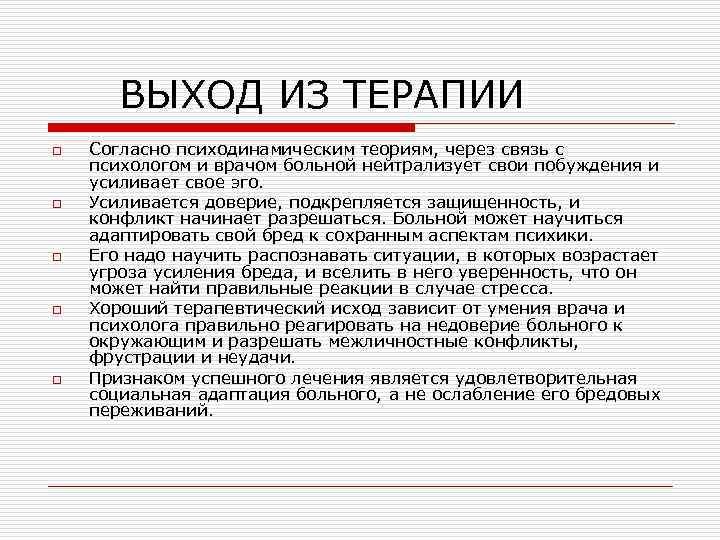 ВЫХОД ИЗ ТЕРАПИИ

Согласно психодинамическим теориям, через связь с психологом и врачом больной нейтрализует свои побуждения и усиливает свое эго.

Усиливается доверие, подкрепляется защищенность, и конфликт начинает разрешаться. Больной может научиться адаптировать свой бред к сохранным аспектам психики.

Его надо научить распознавать ситуации, в которых возрастает угроза усиления бреда, и вселить в него уверенность, что он может найти правильные реакции в случае стресса.

Хороший терапевтический исход зависит от умения врача и психолога правильно реагировать на недоверие больного к окружающим и разрешать межличностные конфликты, фрустрации и неудачи.

Признаком успешного лечения является удовлетворительная социальная адаптация больного, а не ослабление его бредовых переживаний.